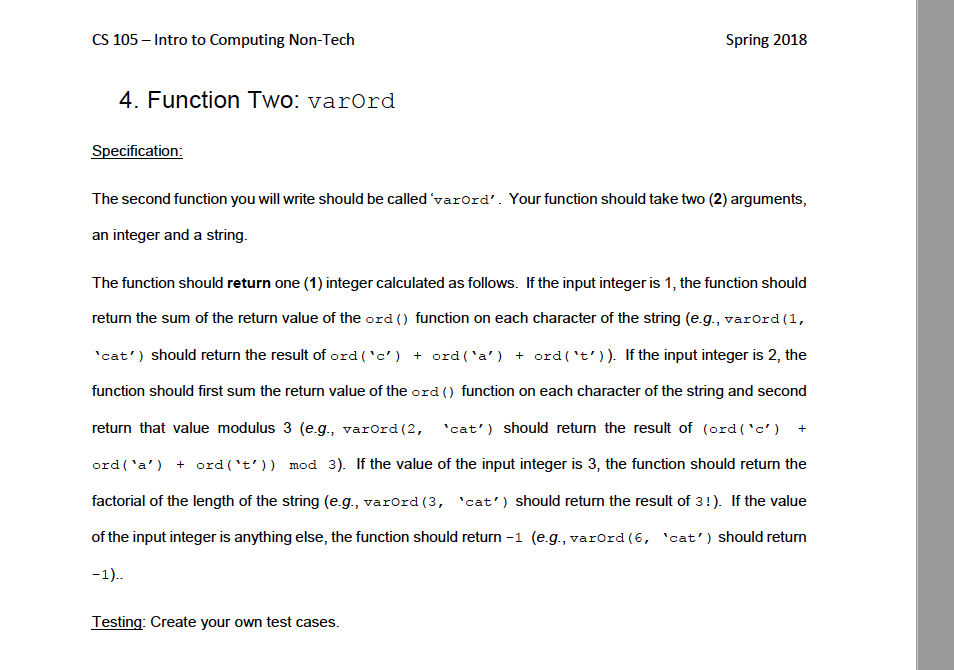 CS 105 – Intro to Computing Non-Tech

Spring 2018

4. Function Two: varOrd

Specification:

The second function you will write should be called 'varOrd'. Your function should take two (2) arguments, an integer and a string.

The function should return one (1) integer calculated as follows. If the input integer is 1, the function should return the sum of the return value of the ord() function on each character of the string (e.g., varOrd(1, 'cat') should return the result of ord('c') + ord('a') + ord('t')). If the input integer is 2, the function should first sum the return value of the ord() function on each character of the string and second return that value modulus 3 (e.g., varOrd(2, 'cat') should return the result of (ord('c') + ord('a') + ord('t')) mod 3). If the value of the input integer is 3, the function should return the factorial of the length of the string (e.g., varOrd(3, 'cat') should return the result of 3!). If the value of the input integer is anything else, the function should return -1 (e.g., varOrd(6, 'cat') should return -1)..

Testing: Create your own test cases.